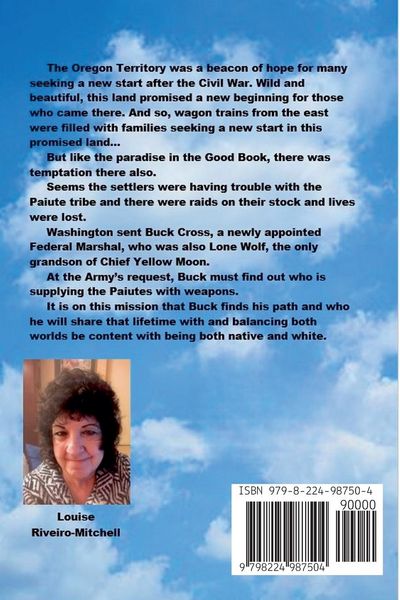 The Oregon Territory was a beacon of hope for many seeking a new start after the Civil War. Wild and beautiful, this land promised a new beginning for those who came there. And so, wagon trains from the east were filled with families seeking a new start in this promised land...

But like the paradise in the Good Book, there was temptation there also.

Seems the settlers were having trouble with the Paiute tribe and there were raids on their stock and lives were lost.

Washington sent Buck Cross, a newly appointed Federal Marshal, who was also Lone Wolf, the only grandson of Chief Yellow Moon.

At the Army's request, Buck must find out who is supplying the Paiutes with weapons.

It is on this mission that Buck finds his path and who he will share that lifetime with and balancing both worlds be content with being both native and white.

Louise Riveiro-Mitchell

ISBN 979-8-224-98750-4

90000

9 798224 987504